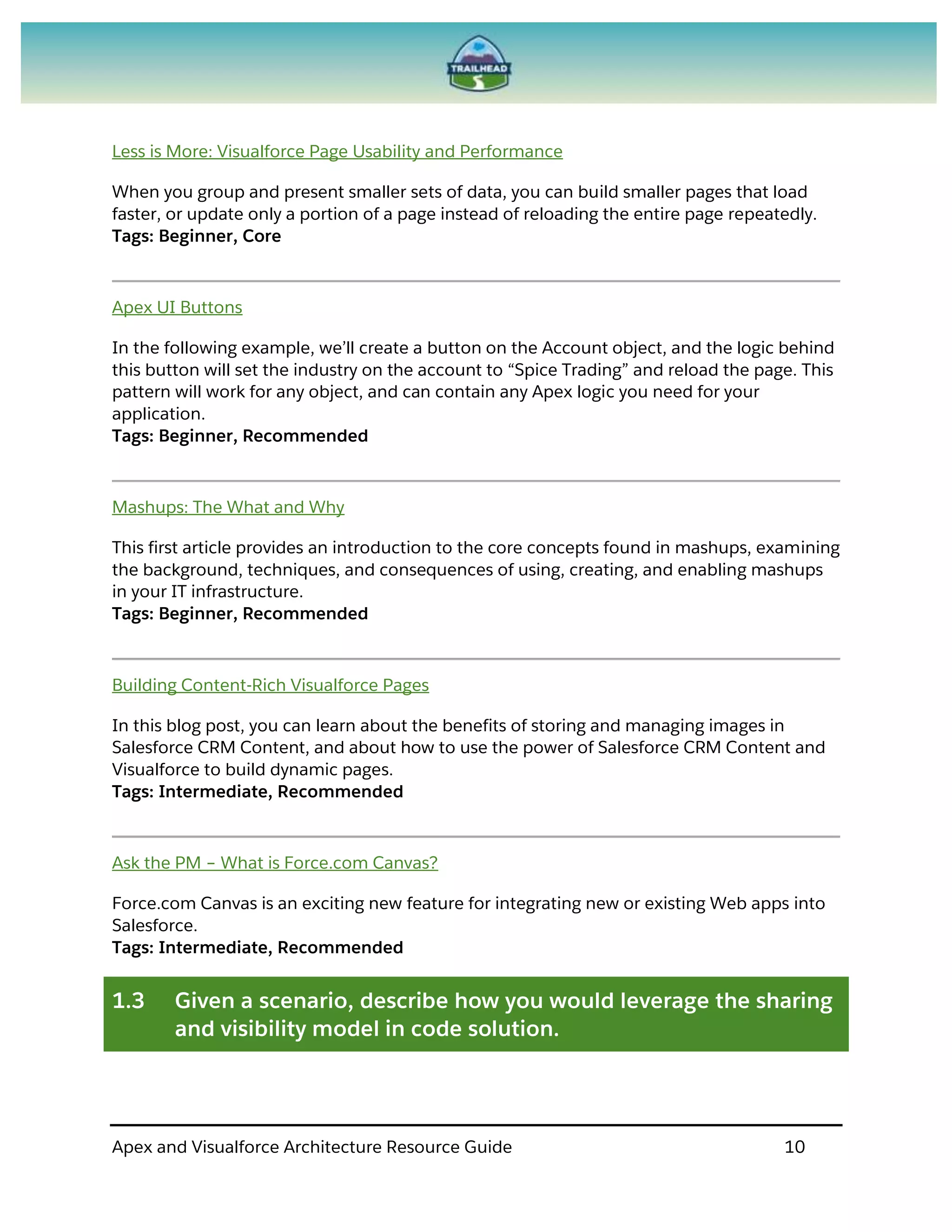 TRAILHEAD

Less is More: Visualforce Page Usability and Performance

When you group and present smaller sets of data, you can build smaller pages that load faster, or update only a portion of a page instead of reloading the entire page repeatedly.
Tags: Beginner, Core

Apex UI Buttons

In the following example, we'll create a button on the Account object, and the logic behind this button will set the industry on the account to "Spice Trading" and reload the page. This pattern will work for any object, and can contain any Apex logic you need for your application.
Tags: Beginner, Recommended

Mashups: The What and Why

This first article provides an introduction to the core concepts found in mashups, examining the background, techniques, and consequences of using, creating, and enabling mashups in your IT infrastructure.
Tags: Beginner, Recommended

Building Content-Rich Visualforce Pages

In this blog post, you can learn about the benefits of storing and managing images in Salesforce CRM Content, and about how to use the power of Salesforce CRM Content and Visualforce to build dynamic pages.
Tags: Intermediate, Recommended

Ask the PM – What is Force.com Canvas?

Force.com Canvas is an exciting new feature for integrating new or existing Web apps into Salesforce.
Tags: Intermediate, Recommended

1.3 Given a scenario, describe how you would leverage the sharing and visibility model in code solution.

Apex and Visualforce Architecture Resource Guide 10